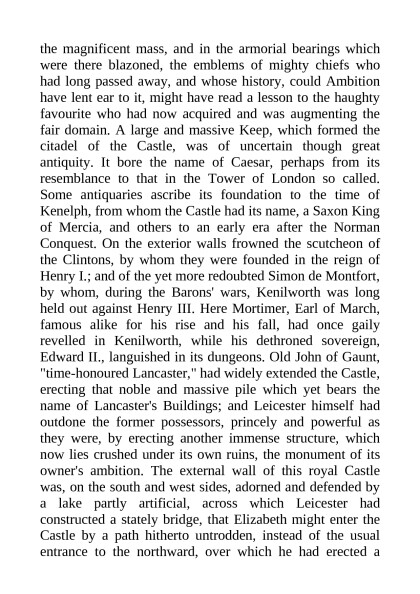 the magnificent mass, and in the armorial bearings which were there blazoned, the emblems of mighty chiefs who had long passed away, and whose history, could Ambition have lent ear to it, might have read a lesson to the haughty favourite who had now acquired and was augmenting the fair domain. A large and massive Keep, which formed the citadel of the Castle, was of uncertain though great antiquity. It bore the name of Caesar, perhaps from its resemblance to that in the Tower of London so called. Some antiquaries ascribe its foundation to the time of Kenelph, from whom the Castle had its name, a Saxon King of Mercia, and others to an early era after the Norman Conquest. On the exterior walls frowned the scutcheon of the Clintons, by whom they were founded in the reign of Henry I.; and of the yet more redoubted Simon de Montfort, by whom, during the Barons' wars, Kenilworth was long held out against Henry III. Here Mortimer, Earl of March, famous alike for his rise and his fall, had once gaily revelled in Kenilworth, while his dethroned sovereign, Edward II., languished in its dungeons. Old John of Gaunt, "time-honoured Lancaster," had widely extended the Castle, erecting that noble and massive pile which yet bears the name of Lancaster's Buildings; and Leicester himself had outdone the former possessors, princely and powerful as they were, by erecting another immense structure, which now lies crushed under its own ruins, the monument of its owner's ambition. The external wall of this royal Castle was, on the south and west sides, adorned and defended by a lake partly artificial, across which Leicester had constructed a stately bridge, that Elizabeth might enter the Castle by a path hitherto untrodden, instead of the usual entrance to the northward, over which he had erected a